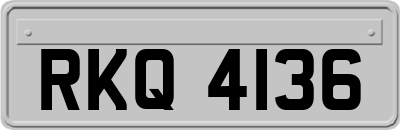 RKQ 4136